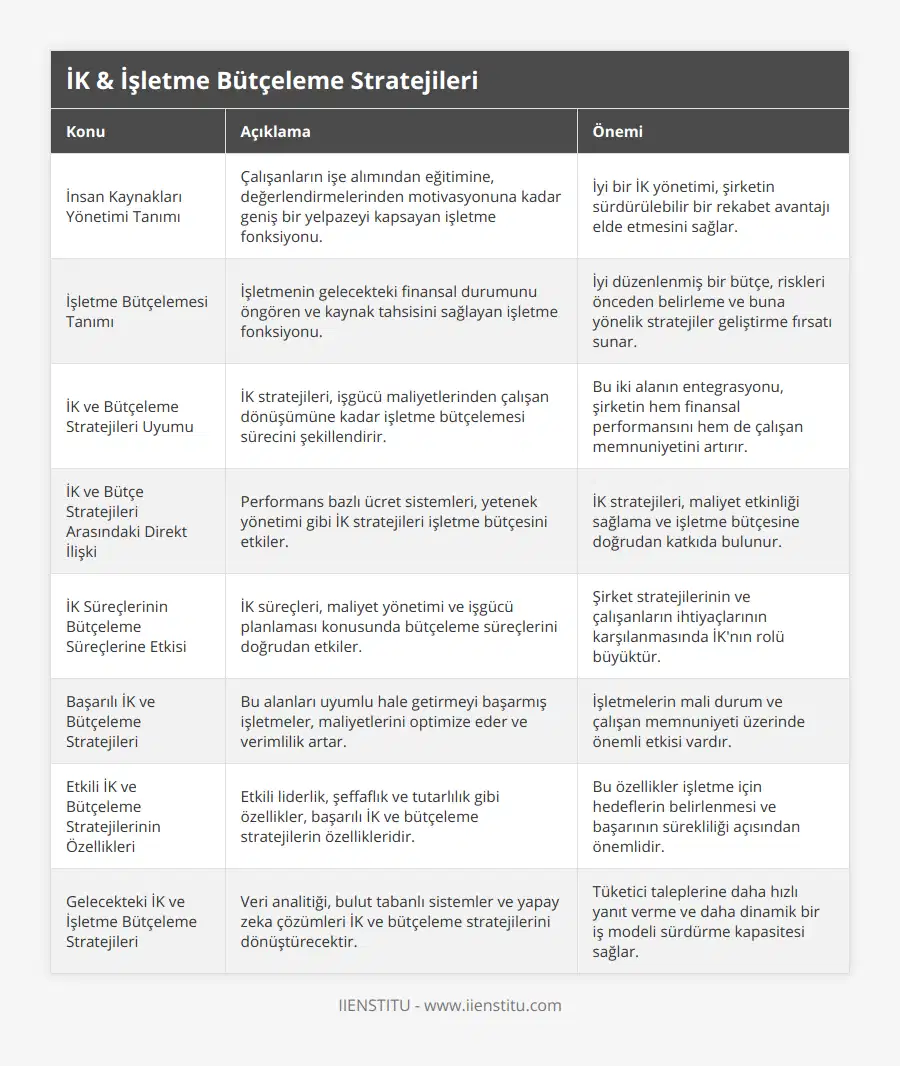 İK & İşletme Bütçeleme Stratejileri

| Konu | Açıklama | Önemi |
|---|---|---|
| İnsan Kaynakları Yönetimi Tanımı | Çalışanların işe alımından eğitimine, değerlendirmelerinden motivasyonuna kadar geniş bir yelpazeyi kapsayan işletme fonksiyonu. | İyi bir İK yönetimi, şirketin sürdürülebilir bir rekabet avantajı elde etmesini sağlar. |
| İşletme Bütçelemesi Tanımı | İşletmenin gelecekteki finansal durumunu öngören ve kaynak tahsisini sağlayan işletme fonksiyonu. | İyi düzenlenmiş bir bütçe, riskleri önceden belirleme ve buna yönelik stratejiler geliştirme fırsatı sunar. |
| İK ve Bütçeleme Stratejileri Uyumu | İK stratejileri, işgücü maliyetlerinden çalışan dönüşümüne kadar işletme bütçelemesi sürecini şekillendirir. | Bu iki alanın entegrasyonu, şirketin hem finansal performansını hem de çalışan memnuniyetini artırır. |
| İK ve Bütçe Stratejileri Arasındaki Direkt İlişki | Performans bazlı ücret sistemleri, yetenek yönetimi gibi İK stratejileri işletme bütçesini etkiler. | İK stratejileri, maliyet etkinliği sağlama ve işletme bütçesine doğrudan katkıda bulunur. |
| İK Süreçlerinin Bütçeleme Süreçlerine Etkisi | İK süreçleri, maliyet yönetimi ve işgücü planlaması konusunda bütçeleme süreçlerini doğrudan etkiler. | Şirket stratejilerinin ve çalışanların ihtiyaçlarının karşılanmasında İK'nın rolü büyüktür. |
| Başarılı İK ve Bütçeleme Stratejileri | Bu alanları uyumlu hale getirmeyi başarmış işletmeler, maliyetlerini optimize eder ve verimlilik artar. | İşletmelerin mali durum ve çalışan memnuniyeti üzerinde önemli etkisi vardır. |
| Etkili İK ve Bütçeleme Stratejilerinin Özellikleri | Etkili liderlik, şeffaflık ve tutarlılık gibi özellikler, başarılı İK ve bütçeleme stratejilerin özellikleridir. | Bu özellikler işletme için hedeflerin belirlenmesi ve başarının sürekliliği açısından önemlidir. |
| Gelecekteki İK ve İşletme Bütçeleme Stratejileri | Veri analitiği, bulut tabanlı sistemler ve yapay zeka çözümleri İK ve bütçeleme stratejilerini dönüştürecektir. | Tüketici taleplerine daha hızlı yanıt verme ve daha dinamik bir iş modeli sürdürme kapasitesi sağlar. |

IIENSTITU - www.iienstitu.com